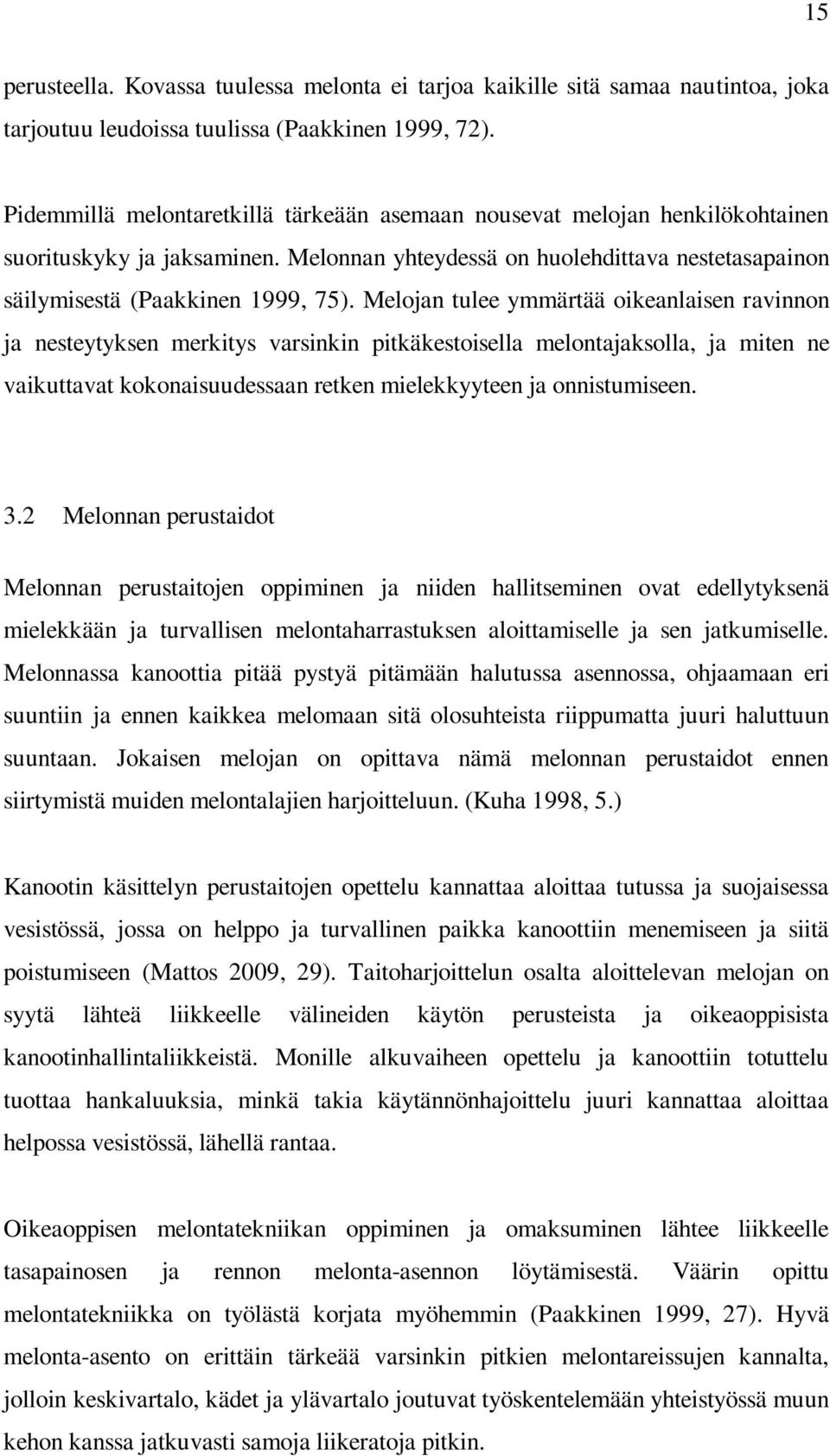 15

perusteella. Kovassa tuulessa melonta ei tarjoa kaikille sitä samaa nautintoa, joka tarjoutuu leudoissa tuulissa (Paakkinen 1999, 72).

Pidemmillä melontaretkillä tärkeään asemaan nousevat melojan henkilökohtainen suorituskyky ja jaksaminen. Melonnan yhteydessä on huolehdittava nestetasapainon säilymisestä (Paakkinen 1999, 75). Melojan tulee ymmärtää oikeanlaisen ravinnon ja nesteytyksen merkitys varsinkin pitkäkestoisella melontajaksolla, ja miten ne vaikuttavat kokonaisuudessaan retken mielekkyyteen ja onnistumiseen.

3.2 Melonnan perustaidot

Melonnan perustaitojen oppiminen ja niiden hallitseminen ovat edellytyksenä mielekkään ja turvallisen melontaharrastuksen aloittamiselle ja sen jatkumiselle. Melonnassa kanoottia pitää pystyä pitämään halutussa asennossa, ohjaamaan eri suuntiin ja ennen kaikkea melomaan sitä olosuhteista riippumatta juuri haluttuun suuntaan. Jokaisen melojan on opittava nämä melonnan perustaidot ennen siirtymistä muiden melontalajien harjoitteluun. (Kuha 1998, 5.)

Kanootin käsittelyn perustaitojen opettelu kannattaa aloittaa tutussa ja suojaisessa vesistössä, jossa on helppo ja turvallinen paikka kanoottiin menemiseen ja siitä poistumiseen (Mattos 2009, 29). Taitoharjoittelun osalta aloittelevan melojan on syytä lähteä liikkeelle välineiden käytön perusteista ja oikeaoppisista kanootinhallintaliikkeistä. Monille alkuvaiheen opettelu ja kanoottiin totuttelu tuottaa hankaluuksia, minkä takia käytännönhajoittelu juuri kannattaa aloittaa helpossa vesistössä, lähellä rantaa.

Oikeaoppisen melontatekniikan oppiminen ja omaksuminen lähtee liikkeelle tasapainosen ja rennon melonta-asennon löytämisestä. Väärin opittu melontatekniikka on työlästä korjata myöhemmin (Paakkinen 1999, 27). Hyvä melonta-asento on erittäin tärkeää varsinkin pitkien melontareissujen kannalta, jolloin keskivartalo, kädet ja ylävartalo joutuvat työskentelemään yhteistyössä muun kehon kanssa jatkuvasti samoja liikeratoja pitkin.